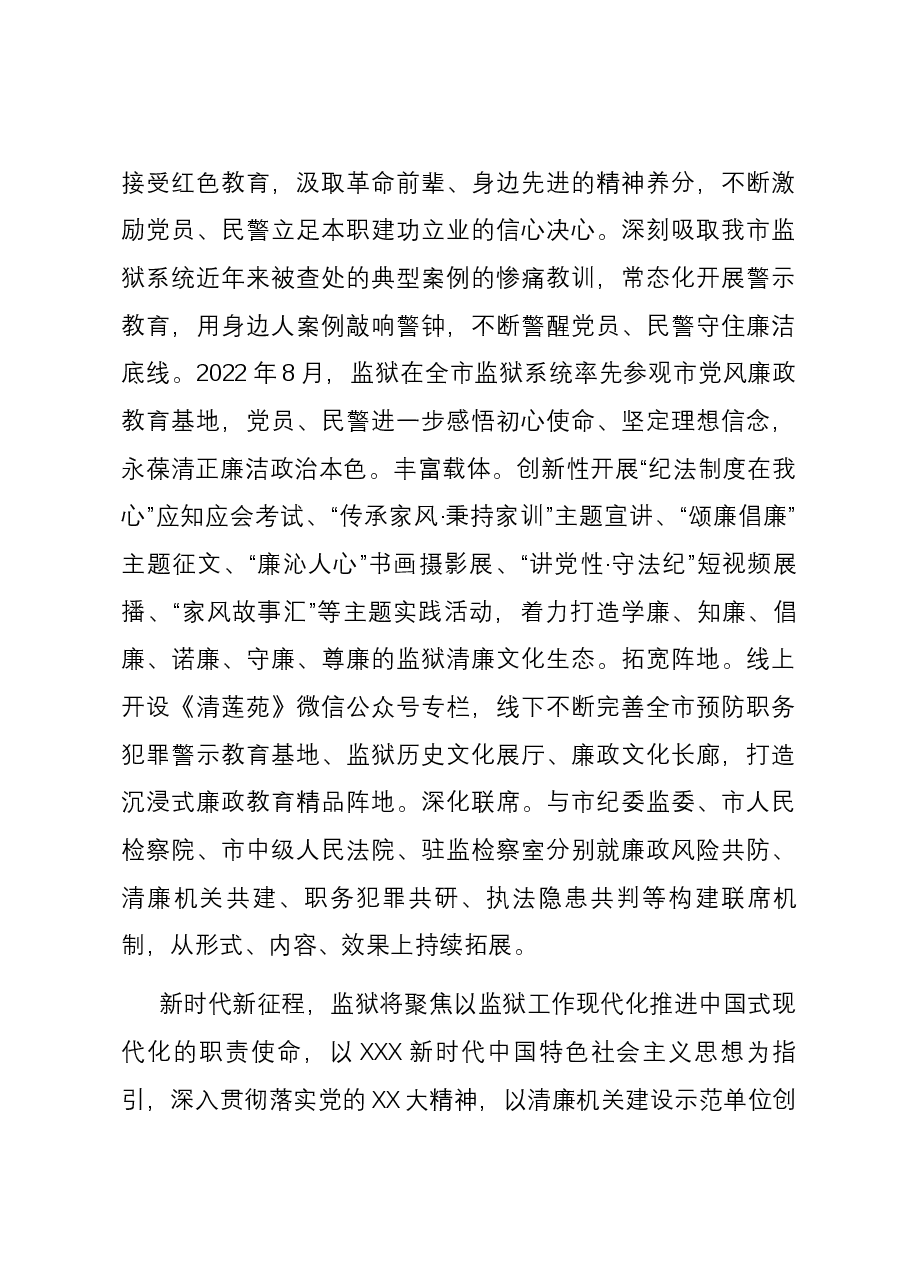 接受红色教育，汲取革命前辈、身边先进的精神养分，不断激励党员、民警立足本职建功立业的信心决心。深刻吸取我市监狱系统近年来被查处的典型案例的惨痛教训，常态化开展警示教育，用身边人案例敲响警钟，不断警醒党员、民警守住廉洁底线。2022年8月，监狱在全市监狱系统率先参观市党风廉政教育基地，党员、民警进一步感悟初心使命、坚定理想信念，永葆清正廉洁政治本色。丰富载体。创新性开展“纪法制度在我心”应知应会考试、“传承家风·秉持家训”主题宣讲、“颂廉倡廉”主题征文、“廉沁人心”书画摄影展、“讲党性·守法纪”短视频展播、“家风故事汇”等主题实践活动，着力打造学廉、知廉、倡廉、诺廉、守廉、尊廉的监狱清廉文化生态。拓宽阵地。线上开设《清莲苑》微信公众号专栏，线下不断完善全市预防职务犯罪警示教育基地、监狱历史文化展厅、廉政文化长廊，打造沉浸式廉政教育精品阵地。深化联席。与市纪委监委、市人民检察院、市中级人民法院、驻监检察室分别就廉政风险共防、清廉机关共建、职务犯罪共研、执法隐患共判等构建联席机制，从形式、内容、效果上持续拓展。

新时代新征程，监狱将聚焦以监狱工作现代化推进中国式现代化的职责使命，以XXX新时代中国特色社会主义思想为指引，深入贯彻落实党的XX大精神，以清廉机关建设示范单位创